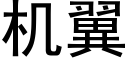 机翼